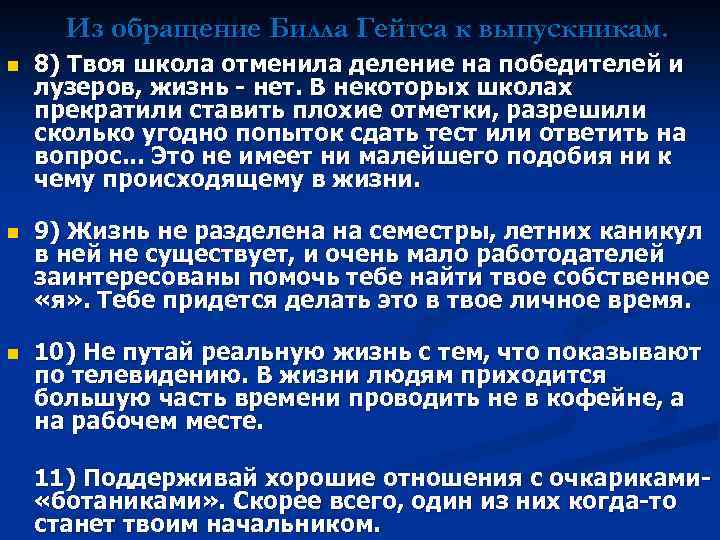 Из обращение Билла Гейтса к выпускникам.

• 8) Твоя школа отменила деление на победителей и лузеров, жизнь - нет. В некоторых школах прекратили ставить плохие отметки, разрешили сколько угодно попыток сдать тест или ответить на вопрос... Это не имеет ни малейшего подобия ни к чему происходящему в жизни.

• 9) Жизнь не разделена на семестры, летних каникул в ней не существует, и очень мало работодателей заинтересованы помочь тебе найти твое собственное «я». Тебе придется делать это в твое личное время.

• 10) Не путай реальную жизнь с тем, что показывают по телевидению. В жизни людям приходится большую часть времени проводить не в кофейне, а на рабочем месте.

11) Поддерживай хорошие отношения с очкариками-«ботаниками». Скорее всего, один из них когда-то станет твоим начальником.